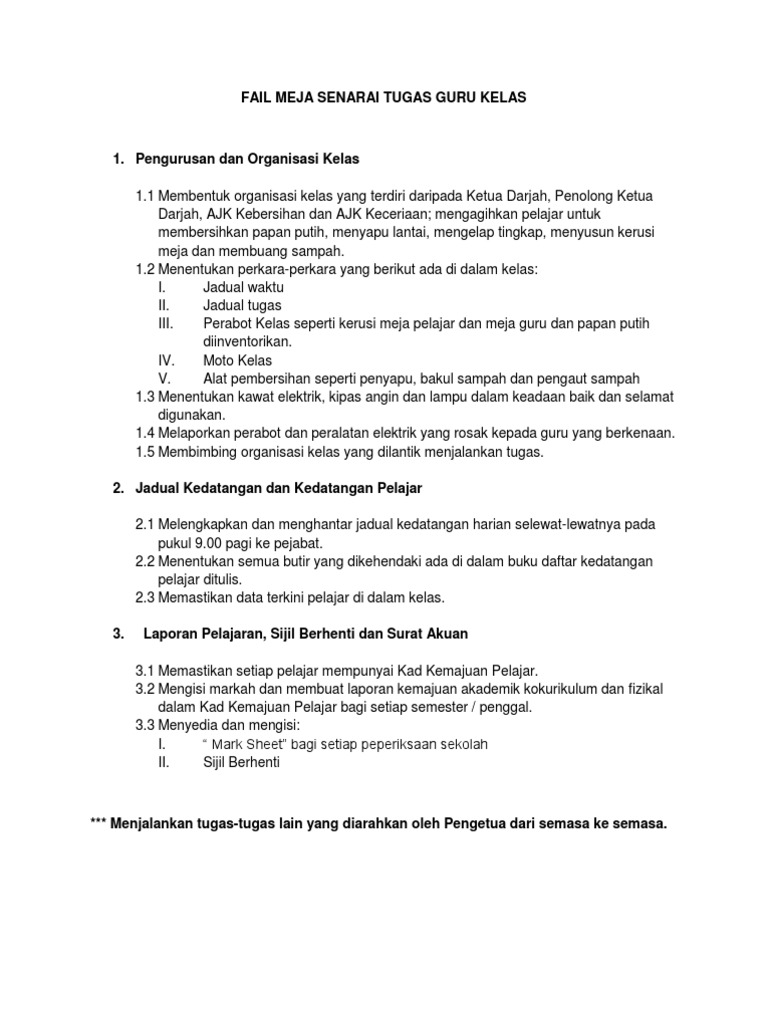 FAIL MEJA SENARAI TUGAS GURU KELAS

1. Pengurusan dan Organisasi Kelas

1.1 Membentuk organisasi kelas yang terdiri daripada Ketua Darjah, Penolong Ketua Darjah, AJK Kebersihan dan AJK Keceriaan; mengagihkan pelajar untuk membersihkan papan putih, menyapu lantai, mengelap tingkap, menyusun kerusi meja dan membuang sampah.
1.2 Menentukan perkara-perkara yang berikut ada di dalam kelas:
I. Jadual waktu
II. Jadual tugas
III. Perabot Kelas seperti kerusi meja pelajar dan meja guru dan papan putih diinventorikan.
IV. Moto Kelas
V. Alat pembersihan seperti penyapu, bakul sampah dan pengaut sampah
1.3 Menentukan kawat elektrik, kipas angin dan lampu dalam keadaan baik dan selamat digunakan.
1.4 Melaporkan perabot dan peralatan elektrik yang rosak kepada guru yang berkenaan.
1.5 Membimbing organisasi kelas yang dilantik menjalankan tugas.

2. Jadual Kedatangan dan Kedatangan Pelajar

2.1 Melengkapkan dan menghantar jadual kedatangan harian selewat-lewatnya pada pukul 9.00 pagi ke pejabat.
2.2 Menentukan semua butir yang dikehendaki ada di dalam buku daftar kedatangan pelajar ditulis.
2.3 Memastikan data terkini pelajar di dalam kelas.

3. Laporan Pelajaran, Sijil Berhenti dan Surat Akuan

3.1 Memastikan setiap pelajar mempunyai Kad Kemajuan Pelajar.
3.2 Mengisi markah dan membuat laporan kemajuan akademik kokurikulum dan fizikal dalam Kad Kemajuan Pelajar bagi setiap semester / penggal.
3.3 Menyedia dan mengisi:
I. " Mark Sheet" bagi setiap peperiksaan sekolah
II. Sijil Berhenti

*** Menjalankan tugas-tugas lain yang diarahkan oleh Pengetua dari semasa ke semasa.